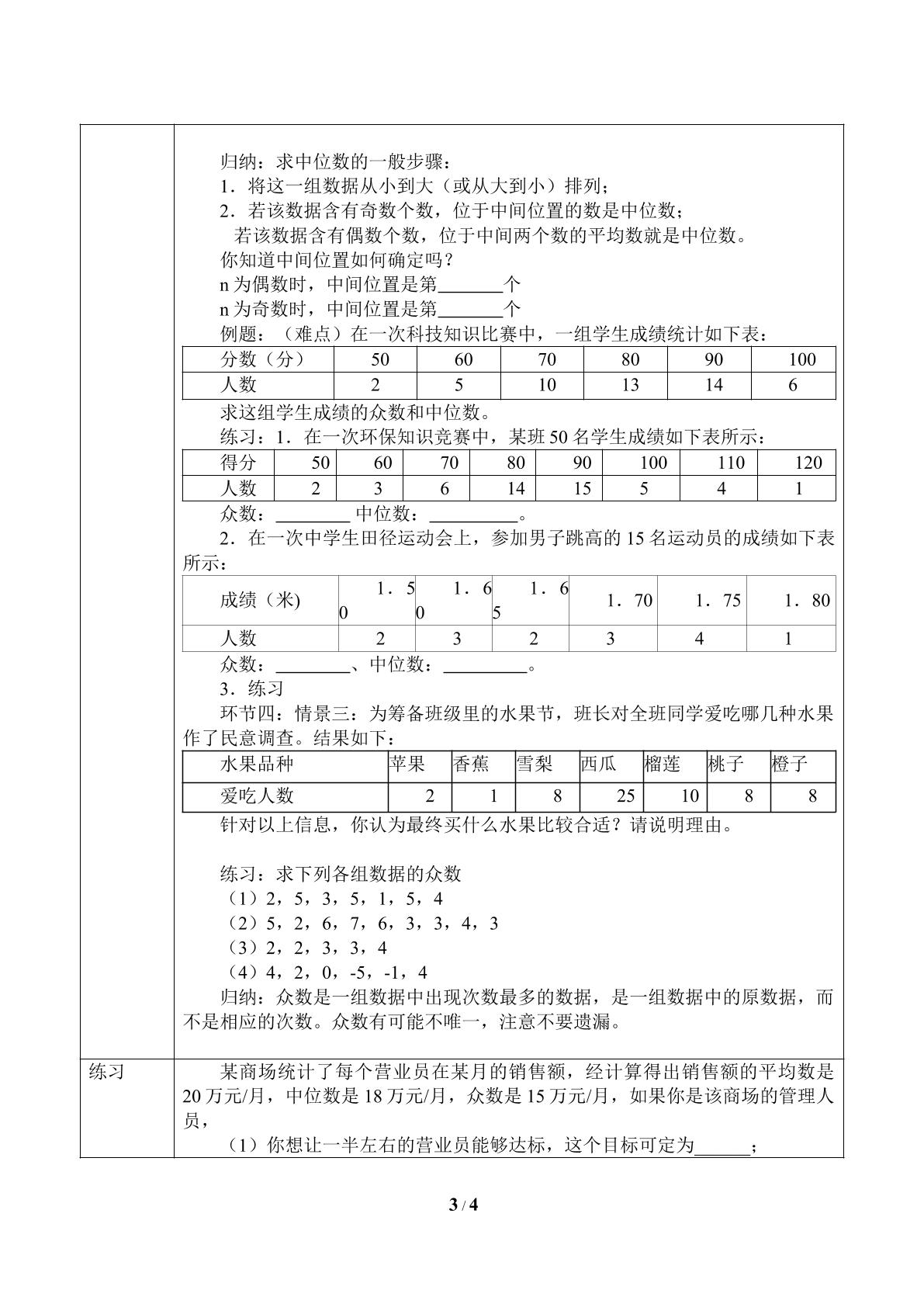 归纳：求中位数的一般步骤：

1．将这一组数据从小到大（或从大到小）排列；

2．若该数据含有奇数个数，位于中间位置的数是中位数；

若该数据含有偶数个数，位于中间两个数的平均数就是中位数。

你知道中间位置如何确定吗？

n为偶数时，中间位置是第____个

n为奇数时，中间位置是第____个

例题：（难点）在一次科技知识比赛中，一组学生成绩统计如下表：

| 分数（分） | 50 | 60 | 70 | 80 | 90 | 100 |
|---|---|---|---|---|---|---|
| 人数 | 2 | 5 | 10 | 13 | 14 | 6 |

求这组学生成绩的众数和中位数。

练习：1．在一次环保知识竞赛中，某班50名学生成绩如下表所示：

| 得分 | 50 | 60 | 70 | 80 | 90 | 100 | 110 | 120 |
|---|---|---|---|---|---|---|---|---|
| 人数 | 2 | 3 | 6 | 14 | 15 | 5 | 4 | 1 |

众数：____ 中位数：____。

2．在一次中学生田径运动会上，参加男子跳高的15名运动员的成绩如下表所示：

| 成绩（米) | 1．50 | 1．60 | 1．65 | 1．70 | 1．75 | 1．80 |
|---|---|---|---|---|---|---|
| 人数 | 2 | 3 | 2 | 3 | 4 | 1 |

众数：____、中位数：____。

3．练习

环节四：情景三：为筹备班级里的水果节，班长对全班同学爱吃哪几种水果作了民意调查。结果如下：

| 水果品种 | 苹果 | 香蕉 | 雪梨 | 西瓜 | 榴莲 | 桃子 | 橙子 |
|---|---|---|---|---|---|---|---|
| 爱吃人数 | 2 | 1 | 8 | 25 | 10 | 8 | 8 |

针对以上信息，你认为最终买什么水果比较合适？请说明理由。

练习：求下列各组数据的众数

（1）2，5，3，5，1，5，4

（2）5，2，6，7，6，3，3，4，3

（3）2，2，3，3，4

（4）4，2，0，-5，-1，4

归纳：众数是一组数据中出现次数最多的数据，是一组数据中的原数据，而不是相应的次数。众数有可能不唯一，注意不要遗漏。

练习

某商场统计了每个营业员在某月的销售额，经计算得出销售额的平均数是20万元/月，中位数是18万元/月，众数是15万元/月，如果你是该商场的管理人员，

（1）你想让一半左右的营业员能够达标，这个目标可定为____；

3 / 4